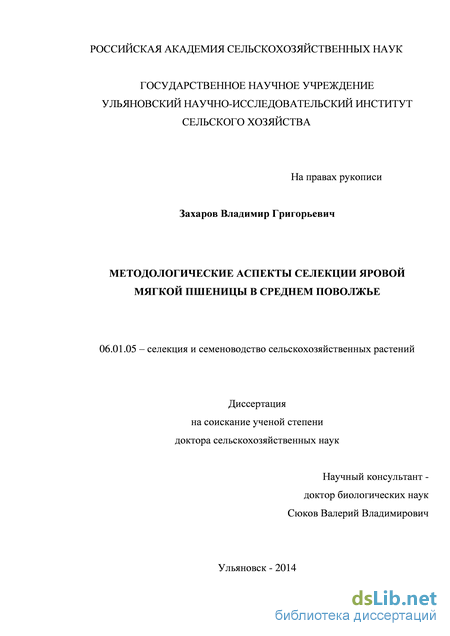 РОССИЙСКАЯ АКАДЕМИЯ СЕЛЬСКОХОЗЯЙСТВЕННЫХ НАУК

ГОСУДАРСТВЕННОЕ НАУЧНОЕ УЧРЕЖДЕНИЕ
УЛЬЯНОВСКИЙ НАУЧНО-ИССЛЕДОВАТЕЛЬСКИЙ ИНСТИТУТ
СЕЛЬСКОГО ХОЗЯЙСТВА

На правах рукописи

Захаров Владимир Григорьевич

МЕТОДОЛОГИЧЕСКИЕ АСПЕКТЫ СЕЛЕКЦИИ ЯРОВОЙ
МЯГКОЙ ПШЕНИЦЫ В СРЕДНЕМ ПОВОЛЖЬЕ

06.01.05 – селекция и семеноводство сельскохозяйственных растений

Диссертация
на соискание ученой степени
доктора сельскохозяйственных наук

Научный консультант -
доктор биологических наук
Сюков Валерий Владимирович

Ульяновск - 2014

dsLib.net
библиотека диссертаций